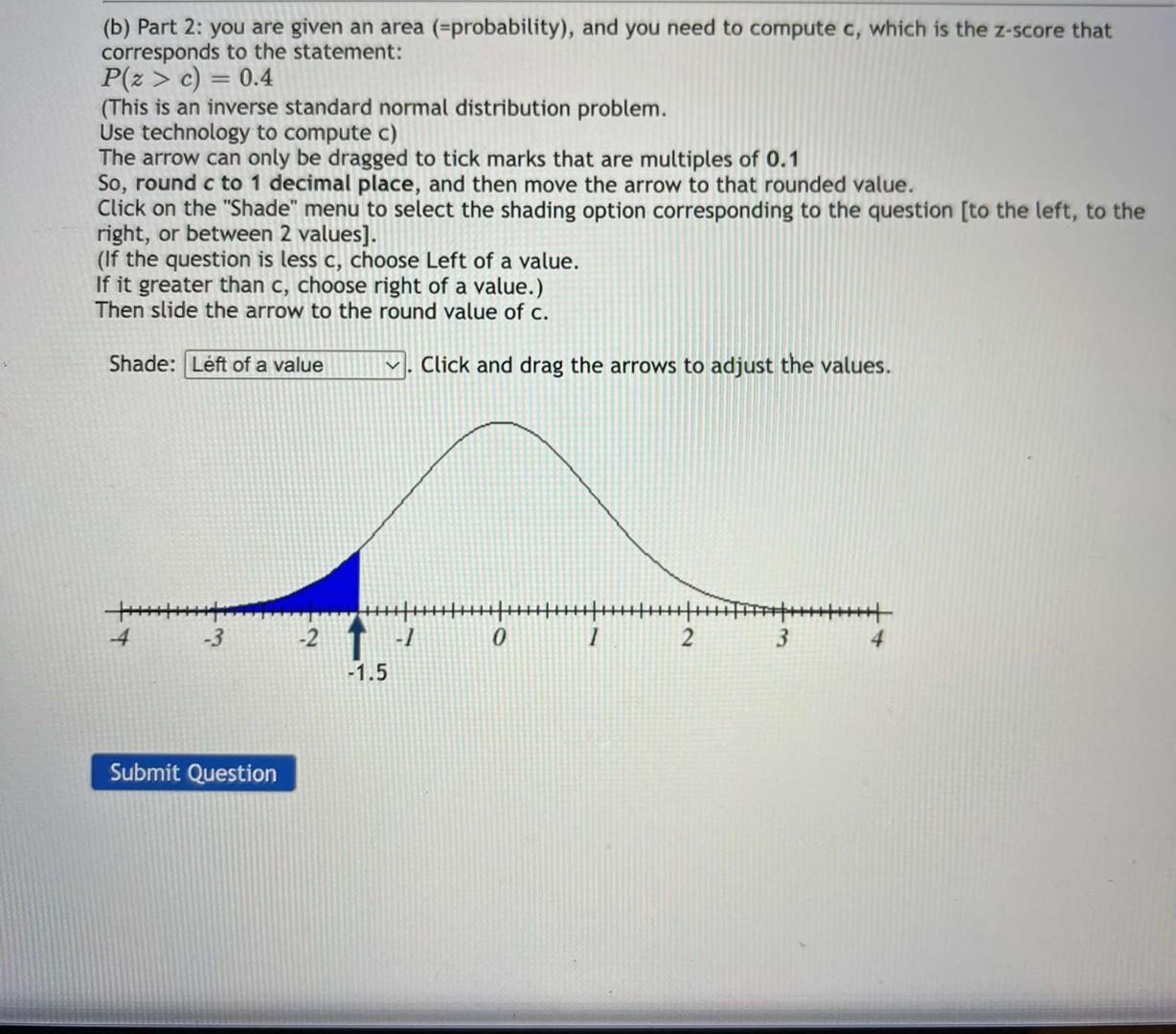 (b) Part 2: you are given an area (=probability), and you need to compute c, which is the z-score that corresponds to the statement:
$P(z > c) = 0.4$
(This is an inverse standard normal distribution problem.
Use technology to compute c)
The arrow can only be dragged to tick marks that are multiples of 0.1
So, round c to 1 decimal place, and then move the arrow to that rounded value.
Click on the "Shade" menu to select the shading option corresponding to the question [to the left, to the right, or between 2 values].
(If the question is less c, choose Left of a value.
If it greater than c, choose right of a value.)
Then slide the arrow to the round value of c.

Shade: Left of a value . Click and drag the arrows to adjust the values.

-4 -3 -2 -1 0 1 2 3 4
-1.5

Submit Question